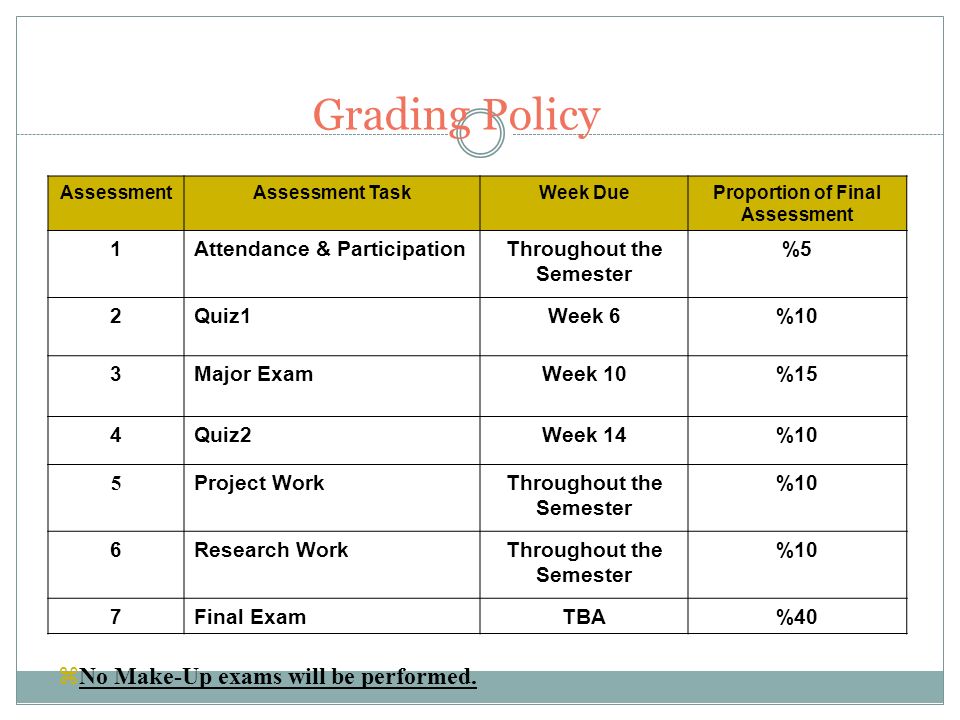 Grading Policy

| Assessment | Assessment Task | Week Due | Proportion of Final Assessment |
|---|---|---|---|
| 1 | Attendance & Participation | Throughout the Semester | %5 |
| 2 | Quiz1 | Week 6 | %10 |
| 3 | Major Exam | Week 10 | %15 |
| 4 | Quiz2 | Week 14 | %10 |
| 5 | Project Work | Throughout the Semester | %10 |
| 6 | Research Work | Throughout the Semester | %10 |
| 7 | Final Exam | TBA | %40 |

No Make-Up exams will be performed.